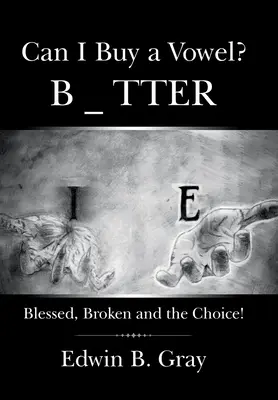 Can I Buy a Vowel?
B _ TTER

I E

Blessed, Broken and the Choice!

Edwin B. Gray